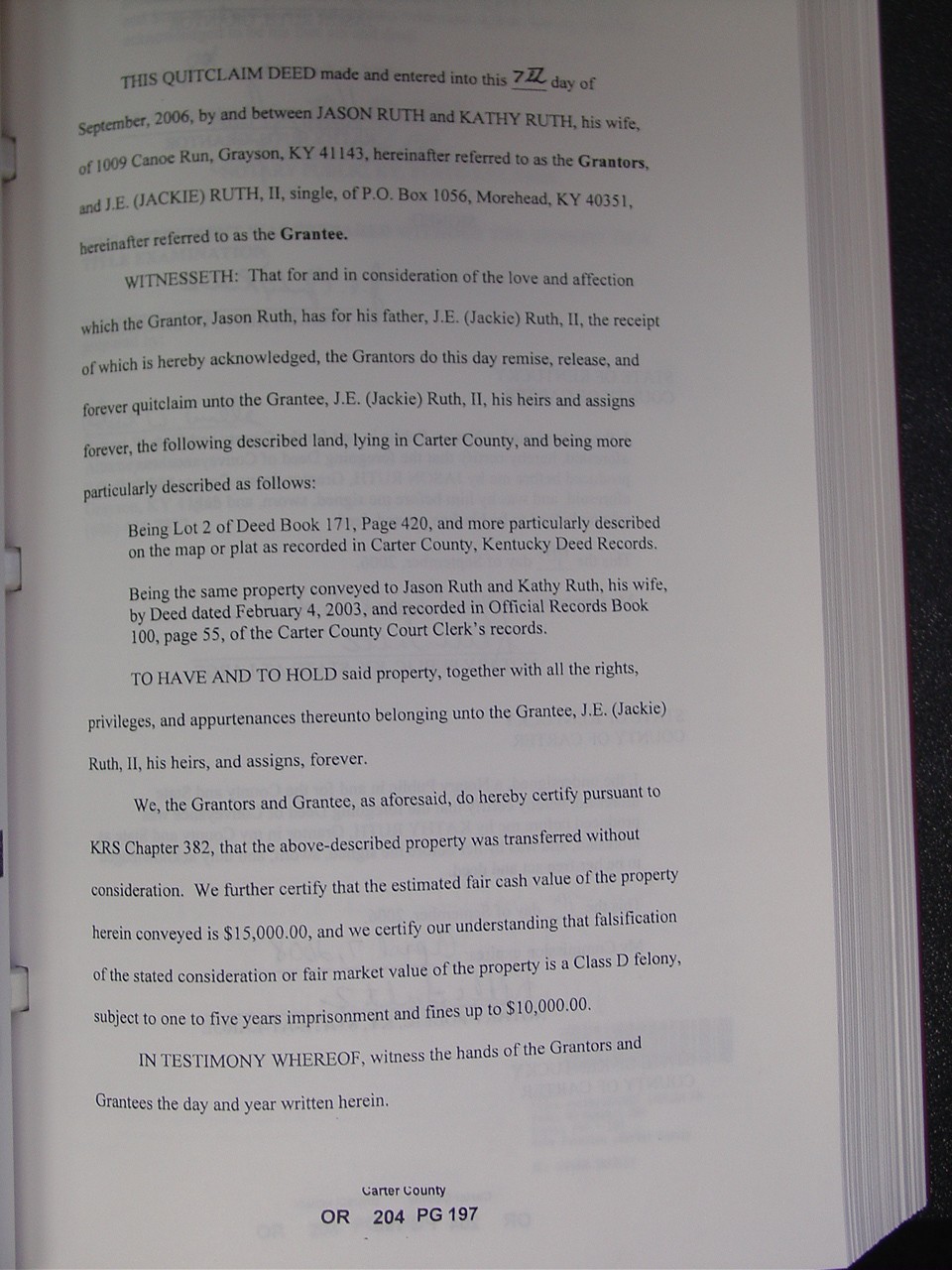 THIS QUITCLAIM DEED made and entered into this 7th day of September, 2006, by and between JASON RUTH and KATHY RUTH, his wife, of 1009 Canoe Run, Grayson, KY 41143, hereinafter referred to as the Grantors, and J.E. (JACKIE) RUTH, II, single, of P.O. Box 1056, Morehead, KY 40351, hereinafter referred to as the Grantee.

WITNESSETH: That for and in consideration of the love and affection which the Grantor, Jason Ruth, has for his father, J.E. (Jackie) Ruth, II, the receipt of which is hereby acknowledged, the Grantors do this day remise, release, and forever quitclaim unto the Grantee, J.E. (Jackie) Ruth, II, his heirs and assigns forever, the following described land, lying in Carter County, and being more particularly described as follows:

Being Lot 2 of Deed Book 171, Page 420, and more particularly described on the map or plat as recorded in Carter County, Kentucky Deed Records.

Being the same property conveyed to Jason Ruth and Kathy Ruth, his wife, by Deed dated February 4, 2003, and recorded in Official Records Book 100, page 55, of the Carter County Court Clerk's records.

TO HAVE AND TO HOLD said property, together with all the rights, privileges, and appurtenances thereunto belonging unto the Grantee, J.E. (Jackie) Ruth, II, his heirs, and assigns, forever.

We, the Grantors and Grantee, as aforesaid, do hereby certify pursuant to KRS Chapter 382, that the above-described property was transferred without consideration. We further certify that the estimated fair cash value of the property herein conveyed is $15,000.00, and we certify our understanding that falsification of the stated consideration or fair market value of the property is a Class D felony, subject to one to five years imprisonment and fines up to $10,000.00.

IN TESTIMONY WHEREOF, witness the hands of the Grantors and Grantees the day and year written herein.

Carter County
OR 204 PG 197